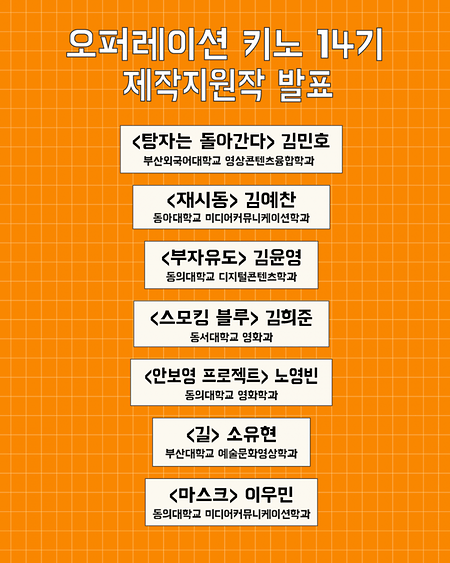 오퍼레이션 키노 14기
제작지원작 발표

<탕자는 돌아간다> 김민호
부산외국어대학교 영상콘텐츠융합학과

<재시동> 김예찬
동아대학교 미디어커뮤니케이션학과

<부자유도> 김윤영
동의대학교 디지털콘텐츠학과

<스모킹 블루> 김희준
동서대학교 영화과

<안보영 프로젝트> 노영빈
동의대학교 영화학과

<길> 소유현
부산대학교 예술문화영상학과

<마스크> 이우민
동의대학교 미디어커뮤니케이션학과